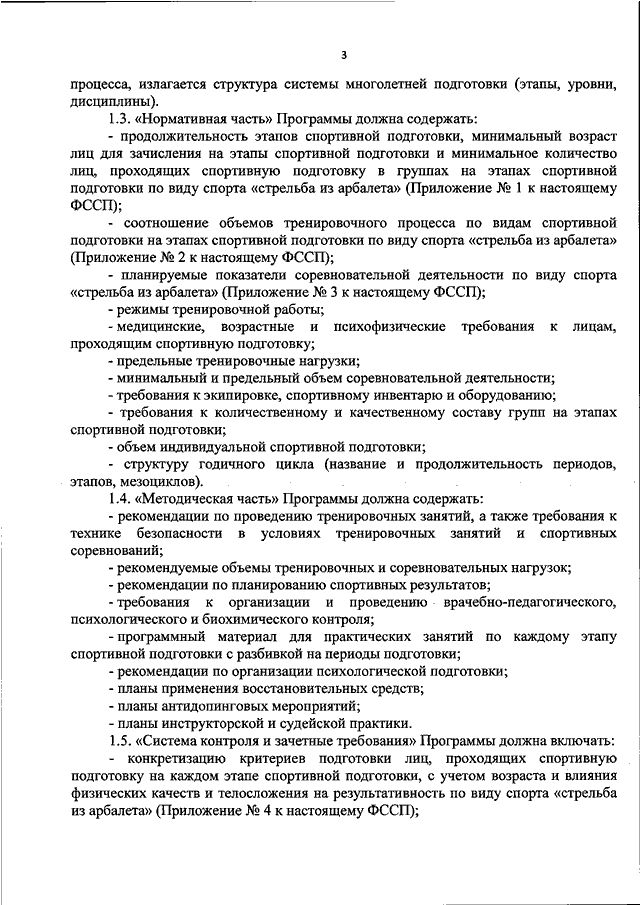 3

процесса, излагается структура системы многолетней подготовки (этапы, уровни, дисциплины).

1.3. «Нормативная часть» Программы должна содержать:

- продолжительность этапов спортивной подготовки, минимальный возраст лиц для зачисления на этапы спортивной подготовки и минимальное количество лиц, проходящих спортивную подготовку в группах на этапах спортивной подготовки по виду спорта «стрельба из арбалета» (Приложение № 1 к настоящему ФССП);

- соотношение объемов тренировочного процесса по видам спортивной подготовки на этапах спортивной подготовки по виду спорта «стрельба из арбалета» (Приложение № 2 к настоящему ФССП);

- планируемые показатели соревновательной деятельности по виду спорта «стрельба из арбалета» (Приложение № 3 к настоящему ФССП);

- режимы тренировочной работы;

- медицинские, возрастные и психофизические требования к лицам, проходящим спортивную подготовку;

- предельные тренировочные нагрузки;

- минимальный и предельный объем соревновательной деятельности;

- требования к экипировке, спортивному инвентарю и оборудованию;

- требования к количественному и качественному составу групп на этапах спортивной подготовки;

- объем индивидуальной спортивной подготовки;

- структуру годичного цикла (название и продолжительность периодов, этапов, мезоциклов).

1.4. «Методическая часть» Программы должна содержать:

- рекомендации по проведению тренировочных занятий, а также требования к технике безопасности в условиях тренировочных занятий и спортивных соревнований;

- рекомендуемые объемы тренировочных и соревновательных нагрузок;

- рекомендации по планированию спортивных результатов;

- требования к организации и проведению врачебно-педагогического, психологического и биохимического контроля;

- программный материал для практических занятий по каждому этапу спортивной подготовки с разбивкой на периоды подготовки;

- рекомендации по организации психологической подготовки;

- планы применения восстановительных средств;

- планы антидопинговых мероприятий;

- планы инструкторской и судейской практики.

1.5. «Система контроля и зачетные требования» Программы должна включать:

- конкретизацию критериев подготовки лиц, проходящих спортивную подготовку на каждом этапе спортивной подготовки, с учетом возраста и влияния физических качеств и телосложения на результативность по виду спорта «стрельба из арбалета» (Приложение № 4 к настоящему ФССП);